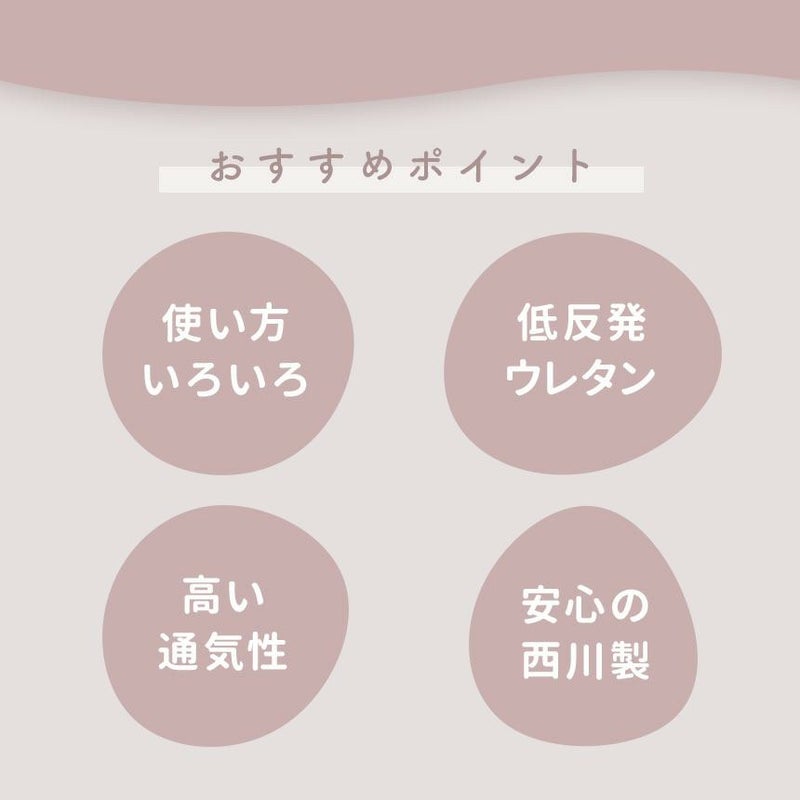 おすすめポイント

使い方
いろいろ

低反発
ウレタン

高い
通気性

安心の
西川製